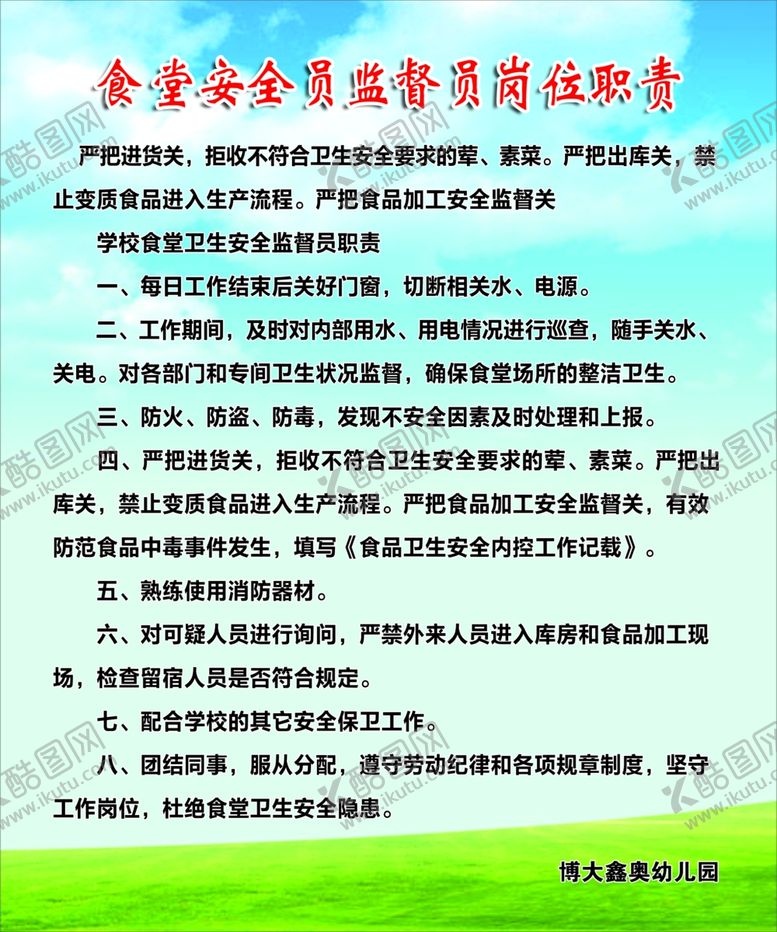 食堂安全员监督员岗位职责

严把进货关，拒收不符合卫生安全要求的荤、素菜。严把出库关，禁止变质食品进入生产流程。严把食品加工安全监督关

学校食堂卫生安全监督员职责

一、每日工作结束后关好门窗，切断相关水、电源。

二、工作期间，及时对内部用水、用电情况进行巡查，随手关水、关电。对各部门和专间卫生状况监督，确保食堂场所的整洁卫生。

三、防火、防盗、防毒，发现不安全因素及时处理和上报。

四、严把进货关，拒收不符合卫生安全要求的荤、素菜。严把出库关，禁止变质食品进入生产流程。严把食品加工安全监督关，有效防范食品中毒事件发生，填写《食品卫生安全内控工作记载》。

五、熟练使用消防器材。

六、对可疑人员进行询问，严禁外来人员进入库房和食品加工现场，检查留宿人员是否符合规定。

七、配合学校的其它安全保卫工作。

八、团结同事，服从分配，遵守劳动纪律和各项规章制度，坚守工作岗位，杜绝食堂卫生安全隐患。

博大鑫奥幼儿园

酷图网 www.ikutu.com